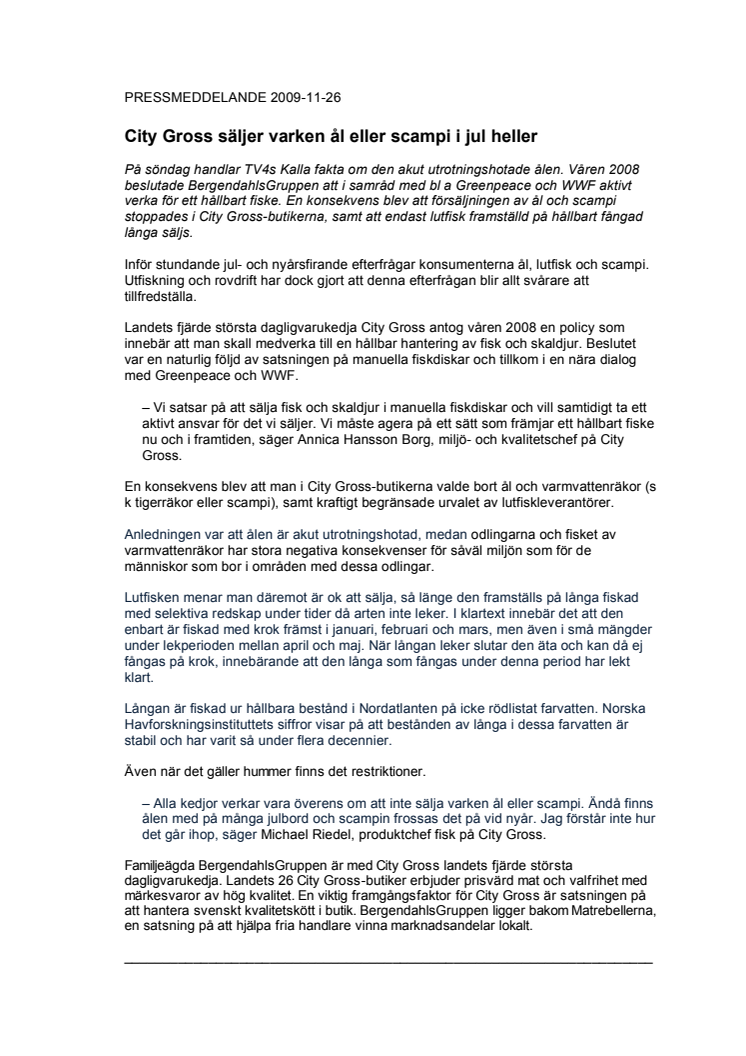 PRESSMEDDELANDE 2009-11-26

City Gross säljer varken ål eller scampi i jul heller

På söndag handlar TV4s Kalla fakta om den akut utrotningshotade ålen. Våren 2008 beslutade BergendahlsGruppen att i samråd med bl a Greenpeace och WWF aktivt verka för ett hållbart fiske. En konsekvens blev att försäljningen av ål och scampi stoppades i City Gross-butikerna, samt att endast lutfisk framställd på hållbart fångad långa säljs.

Inför stundande jul- och nyårsfirande efterfrågar konsumenterna ål, lutfisk och scampi. Utfiskning och rovdrift har dock gjort att denna efterfrågan blir allt svårare att tillfredställa.

Landets fjärde största dagligvarukedja City Gross antog våren 2008 en policy som innebär att man skall medverka till en hållbar hantering av fisk och skaldjur. Beslutet var en naturlig följd av satsningen på manuella fiskdiskar och tillkom i en nära dialog med Greenpeace och WWF.

– Vi satsar på att sälja fisk och skaldjur i manuella fiskdiskar och vill samtidigt ta ett aktivt ansvar för det vi säljer. Vi måste agera på ett sätt som främjar ett hållbart fiske nu och i framtiden, säger Annica Hansson Borg, miljö- och kvalitetschef på City Gross.

En konsekvens blev att man i City Gross-butikerna valde bort ål och varmvattenräkor (s k tigerräkor eller scampi), samt kraftigt begränsade urvalet av lutfiskleverantörer.

Anledningen var att ålen är akut utrotningshotad, medan odlingarna och fisket av varmvattenräkor har stora negativa konsekvenser för såväl miljön som för de människor som bor i områden med dessa odlingar.

Lutfisken menar man däremot är ok att sälja, så länge den framställs på långa fiskad med selektiva redskap under tider då arten inte leker. I klartext innebär det att den enbart är fiskad med krok främst i januari, februari och mars, men även i små mängder under lekperioden mellan april och maj. När långan leker slutar den äta och kan då ej fångas på krok, innebärande att den långa som fångas under denna period har lekt klart.

Långan är fiskad ur hållbara bestånd i Nordatlanten på icke rödlistat farvatten. Norska Havforskningsinstituttets siffror visar på att bestånden av långa i dessa farvatten är stabil och har varit så under flera decennier.

Även när det gäller hummer finns det restriktioner.

– Alla kedjor verkar vara överens om att inte sälja varken ål eller scampi. Ändå finns ålen med på många julbord och scampin frossas det på vid nyår. Jag förstår inte hur det går ihop, säger Michael Riedel, produktchef fisk på City Gross.

Familjeägda BergendahlsGruppen är med City Gross landets fjärde största dagligvarukedja. Landets 26 City Gross-butiker erbjuder prisvärd mat och valfrihet med märkesvaror av hög kvalitet. En viktig framgångsfaktor för City Gross är satsningen på att hantera svenskt kvalitetskött i butik. BergendahlsGruppen ligger bakom Matrebellerna, en satsning på att hjälpa fria handlare vinna marknadsandelar lokalt.